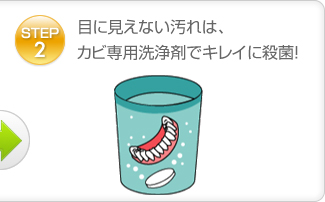 STEP 2

目に見えない汚れは、
カビ専用洗浄剤でキレイに殺菌!